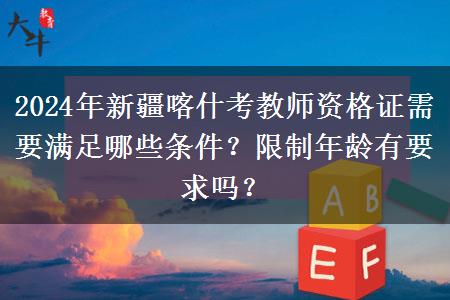 大牛 教育

2024年新疆喀什考教师资格证需要满足哪些条件？限制年龄有要求吗？

A B

E F